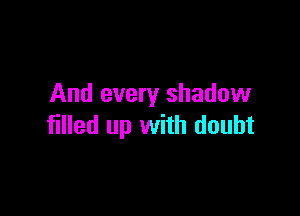 And every shadow
filled up with doubt